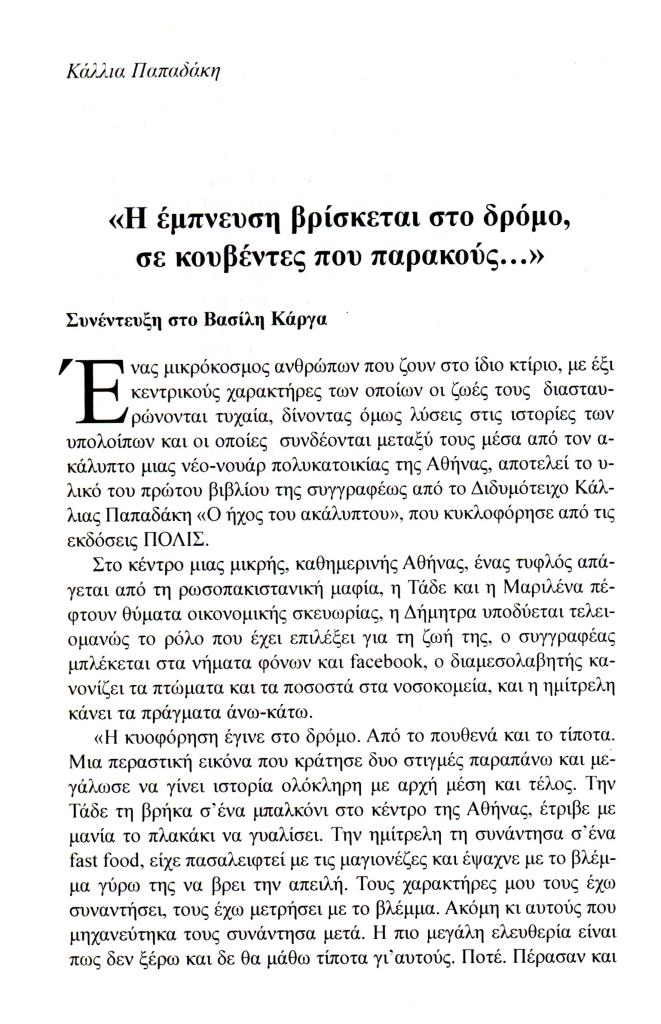 Κάλλια Παπαδάκη

«Η έμπνευση βρίσκεται στο δρόμο, σε κουβέντες που παρακούς...»

Συνέντευξη στο Βασίλη Κάργα

Ένας μικρόκοσμος ανθρώπων που ζουν στο ίδιο κτίριο, με έξι κεντρικούς χαρακτήρες των οποίων οι ζωές τους διασταυρώνονται τυχαία, δίνοντας όμως λύσεις στις ιστορίες των υπολοίπων και οι οποίες συνδέονται μεταξύ τους μέσα από τον ακάλυπτο μιας νέο-νουάρ πολυκατοικίας της Αθήνας, αποτελεί το υλικό του πρώτου βιβλίου της συγγραφέως από το Διδυμότειχο Κάλλιας Παπαδάκη «Ο ήχος του ακάλυπτου», που κυκλοφόρησε από τις εκδόσεις ΠΟΛΙΣ.

Στο κέντρο μιας μικρής, καθημερινής Αθήνας, ένας τυφλός απάγεται από τη ρωσοπακιστανική μαφία, η Τάδε και η Μαριλένα πέφτουν θύματα οικονομικής σκευωρίας, η Δήμητρα υποδύεται τελειομανώς το ρόλο που έχει επιλέξει για τη ζωή της, ο συγγραφέας μπλέκεται στα νήματα φόνων και facebook, ο διαμεσολαβητής κανονίζει τα πτώματα και τα ποσοστά στα νοσοκομεία, και η ημίτρελη κάνει τα πράγματα άνω-κάτω.

«Η κυοφόρηση έγινε στο δρόμο. Από το πουθενά και το τίποτα. Μια περαστική εικόνα που κράτησε δυο στιγμές παραπάνω και μεγάλωσε να γίνει ιστορία ολόκληρη με αρχή μέση και τέλος. Την Τάδε τη βρήκα σ'ένα μπαλκόνι στο κέντρο της Αθήνας, έτριβε με μανία το πλακάκι να γυαλίσει. Την ημίτρελη τη συνάντησα σ'ένα fast food, είχε πασαλειφτεί με τις μαγιονέζες και έψαχνε με το βλέμμα γύρω της να βρει την απειλή. Τους χαρακτήρες μου τους έχω συναντήσει, τους έχω μετρήσει με το βλέμμα. Ακόμη κι αυτούς που μηχανεύτηκα τους συνάντησα μετά. Η πιο μεγάλη ελευθερία είναι πως δεν ξέρω και δε θα μάθω τίποτα γι'αυτούς. Ποτέ. Πέρασαν και